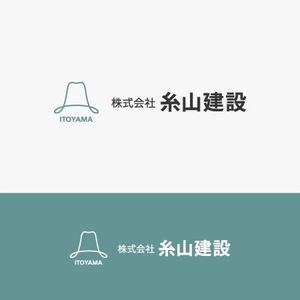 ITOYAMA
株式会社 糸山建設

ITOYAMA
株式会社 糸山建設